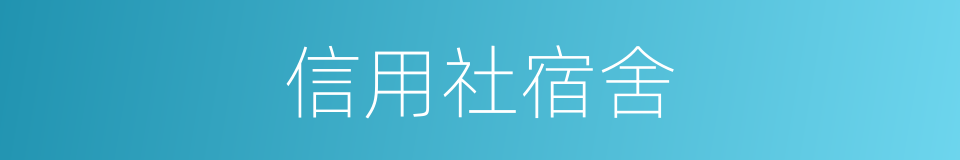 信用社宿舍